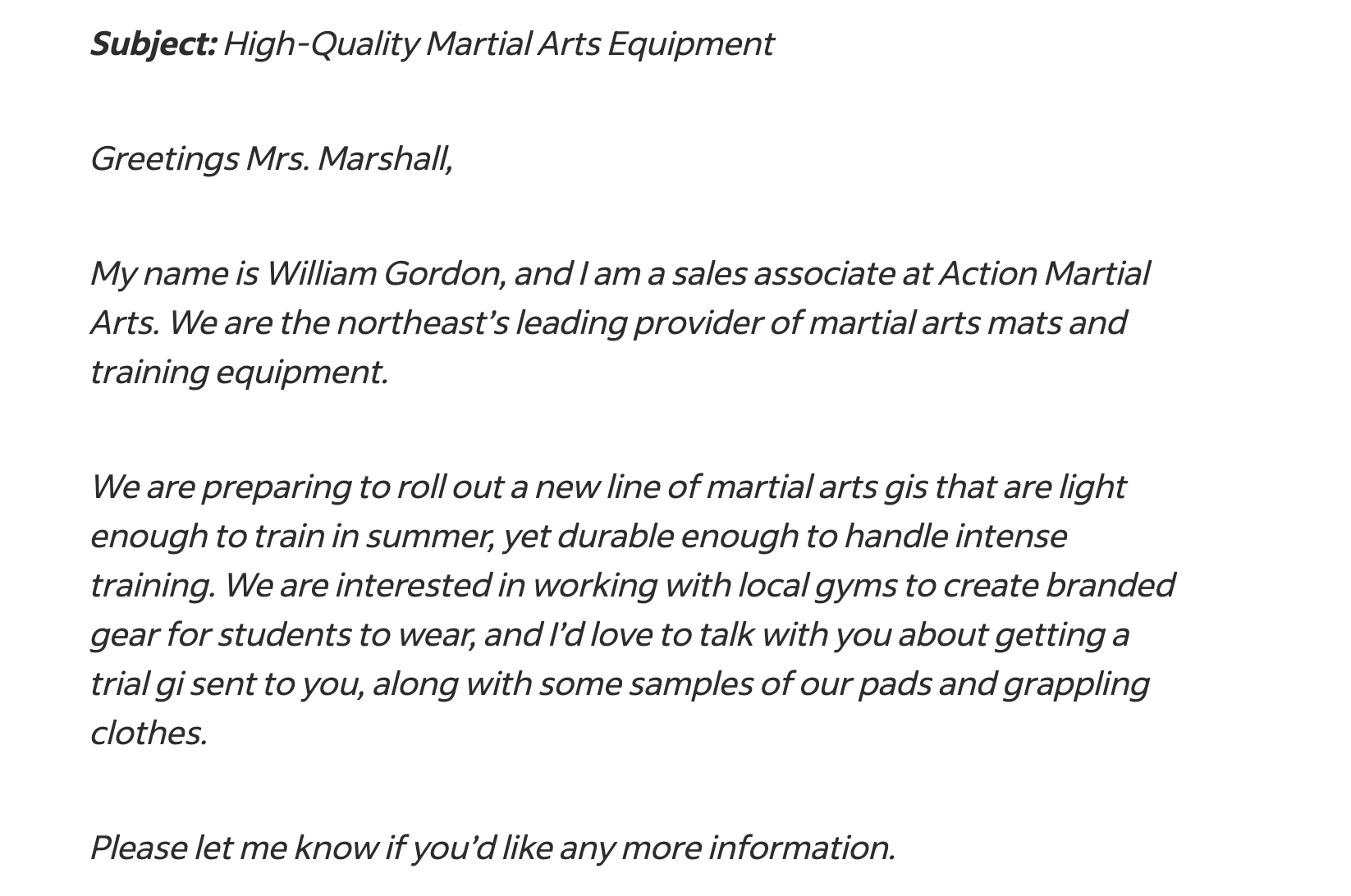 Subject: High-Quality Martial Arts Equipment

Greetings Mrs. Marshall,

My name is William Gordon, and I am a sales associate at Action Martial Arts. We are the northeast’s leading provider of martial arts mats and training equipment.

We are preparing to roll out a new line of martial arts gis that are light enough to train in summer, yet durable enough to handle intense training. We are interested in working with local gyms to create branded gear for students to wear, and I’d love to talk with you about getting a trial gi sent to you, along with some samples of our pads and grappling clothes.

Please let me know if you’d like any more information.